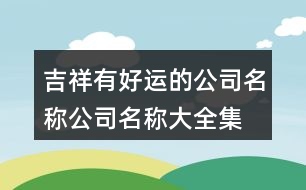 吉祥有好运的公司名称公司名称大全集